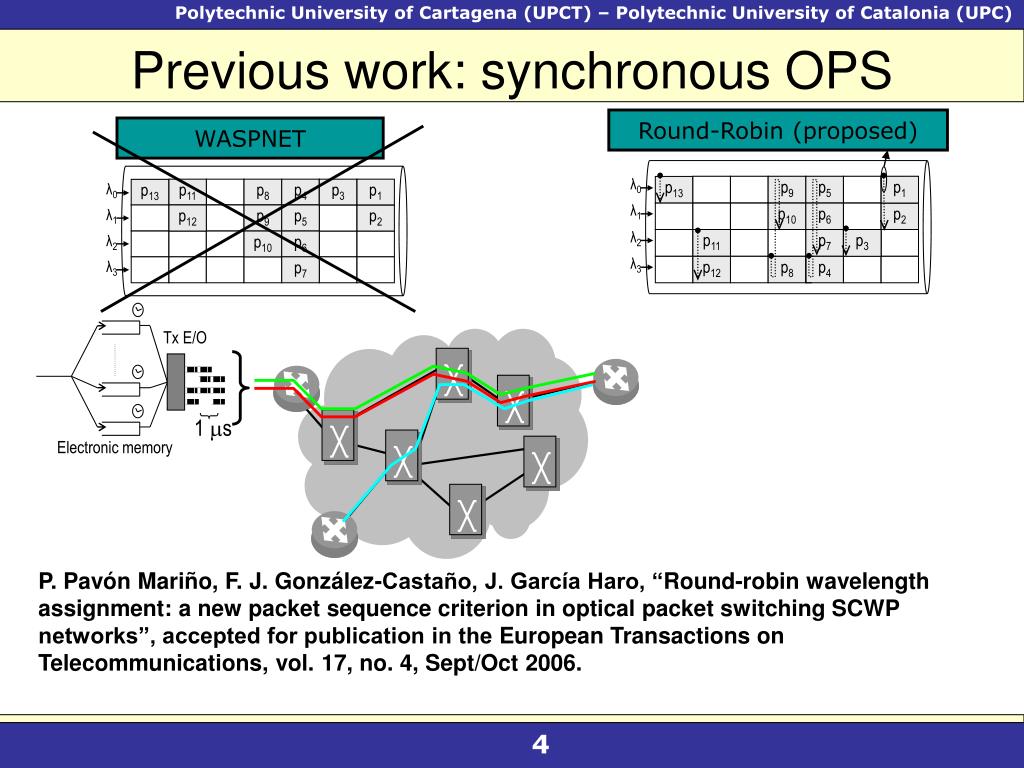 Polytechnic University of Cartagena (UPCT) – Polytechnic University of Catalonia (UPC)

Previous work: synchronous OPS

WASPNET

| | | | | | | | |
|---|---|---|---|---|---|---|---|
| $\lambda_0$ | $p_{13}$ | $p_{11}$ | | $p_8$ | $p_4$ | $p_3$ | $p_1$ |
| $\lambda_1$ | | $p_{12}$ | | $p_9$ | $p_5$ | | $p_2$ |
| $\lambda_2$ | | | | $p_{10}$ | $p_6$ | | |
| $\lambda_3$ | | | | | $p_7$ | | |

Round-Robin (proposed)

| | | | | | | | |
|---|---|---|---|---|---|---|---|
| $\lambda_0$ | $p_{13}$ | | | $p_9$ | $p_5$ | | $p_1$ |
| $\lambda_1$ | | | | $p_{10}$ | $p_6$ | | $p_2$ |
| $\lambda_2$ | | $p_{11}$ | | | $p_7$ | $p_3$ | |
| $\lambda_3$ | | $p_{12}$ | | $p_8$ | $p_4$ | | |

Tx E/O

1 $\mu$s

Electronic memory

P. Pavón Mariño, F. J. González-Castaño, J. García Haro, “Round-robin wavelength assignment: a new packet sequence criterion in optical packet switching SCWP networks”, accepted for publication in the European Transactions on Telecommunications, vol. 17, no. 4, Sept/Oct 2006.

4